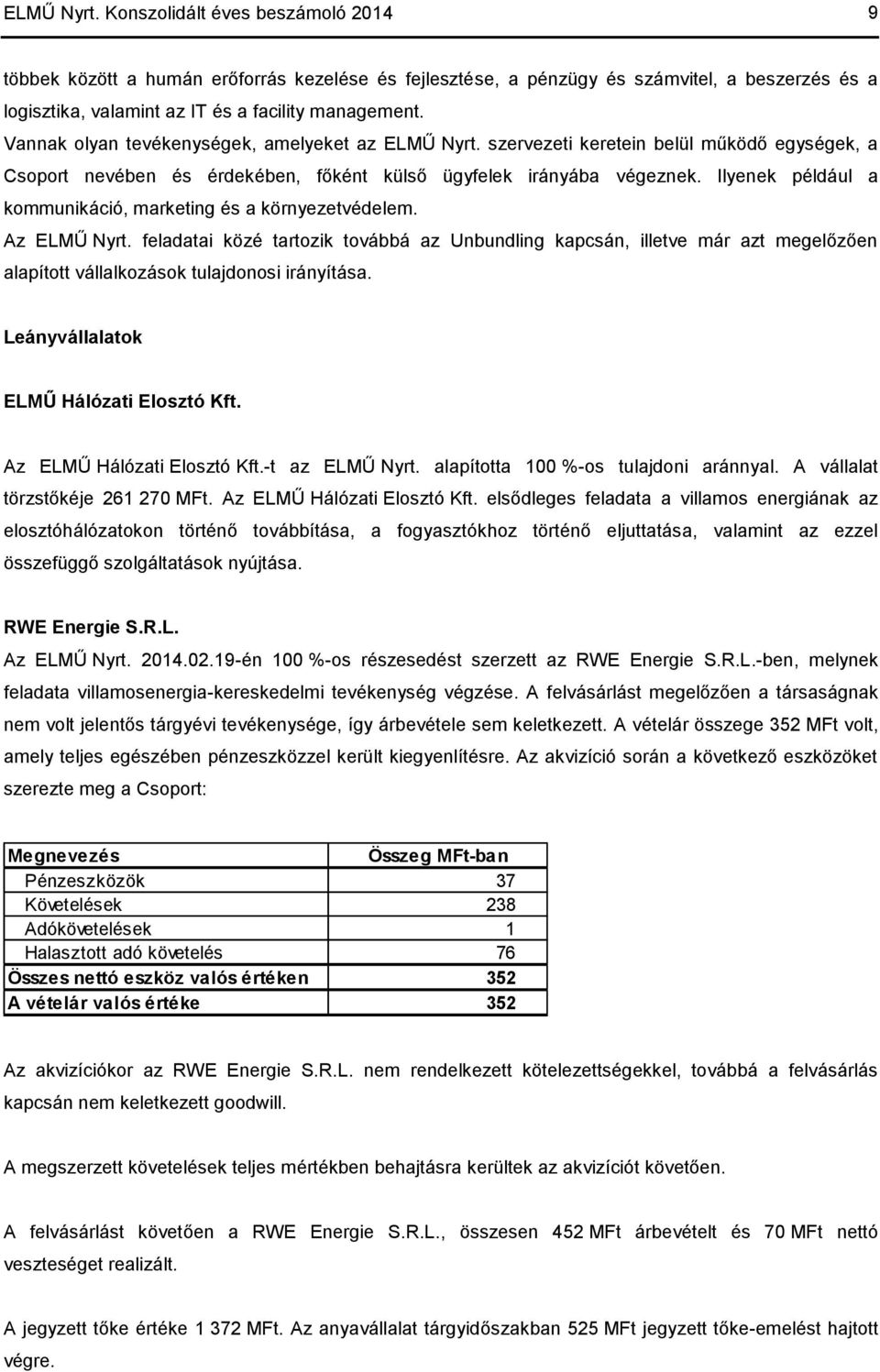 ELMŰ Nyrt. Konszolidált éves beszámoló 2014 9

többek között a humán erőforrás kezelése és fejlesztése, a pénzügy és számvitel, a beszerzés és a logisztika, valamint az IT és a facility management.

Vannak olyan tevékenységek, amelyeket az ELMŰ Nyrt. szervezeti keretein belül működő egységek, a Csoport nevében és érdekében, főként külső ügyfelek irányába végeznek. Ilyenek például a kommunikáció, marketing és a környezetvédelem.

Az ELMŰ Nyrt. feladatai közé tartozik továbbá az Unbundling kapcsán, illetve már azt megelőzően alapított vállalkozások tulajdonosi irányítása.

Leányvállalatok

ELMŰ Hálózati Elosztó Kft.

Az ELMŰ Hálózati Elosztó Kft.-t az ELMŰ Nyrt. alapította 100 %-os tulajdoni aránnyal. A vállalat törzstőkéje 261 270 MFt. Az ELMŰ Hálózati Elosztó Kft. elsődleges feladata a villamos energiának az elosztóhálózatokon történő továbbítása, a fogyasztókhoz történő eljuttatása, valamint az ezzel összefüggő szolgáltatások nyújtása.

RWE Energie S.R.L.

Az ELMŰ Nyrt. 2014.02.19-én 100 %-os részesedést szerzett az RWE Energie S.R.L.-ben, melynek feladata villamosenergia-kereskedelmi tevékenység végzése. A felvásárlást megelőzően a társaságnak nem volt jelentős tárgyévi tevékenysége, így árbevétele sem keletkezett. A vételár összege 352 MFt volt, amely teljes egészében pénzeszközzel került kiegyenlítésre. Az akvizíció során a következő eszközöket szerezte meg a Csoport:

| Megnevezés | Összeg MFt-ban |
|---|---|
| Pénzeszközök | 37 |
| Követelések | 238 |
| Adókövetelések | 1 |
| Halasztott adó követelés | 76 |
| Összes nettó eszköz valós értéken | 352 |
| A vételár valós értéke | 352 |

Az akvizíciókor az RWE Energie S.R.L. nem rendelkezett kötelezettségekkel, továbbá a felvásárlás kapcsán nem keletkezett goodwill.

A megszerzett követelések teljes mértékben behajtásra kerültek az akvizíciót követően.

A felvásárlást követően a RWE Energie S.R.L., összesen 452 MFt árbevételt és 70 MFt nettó veszteséget realizált.

A jegyzett tőke értéke 1 372 MFt. Az anyavállalat tárgyidőszakban 525 MFt jegyzett tőke-emelést hajtott végre.